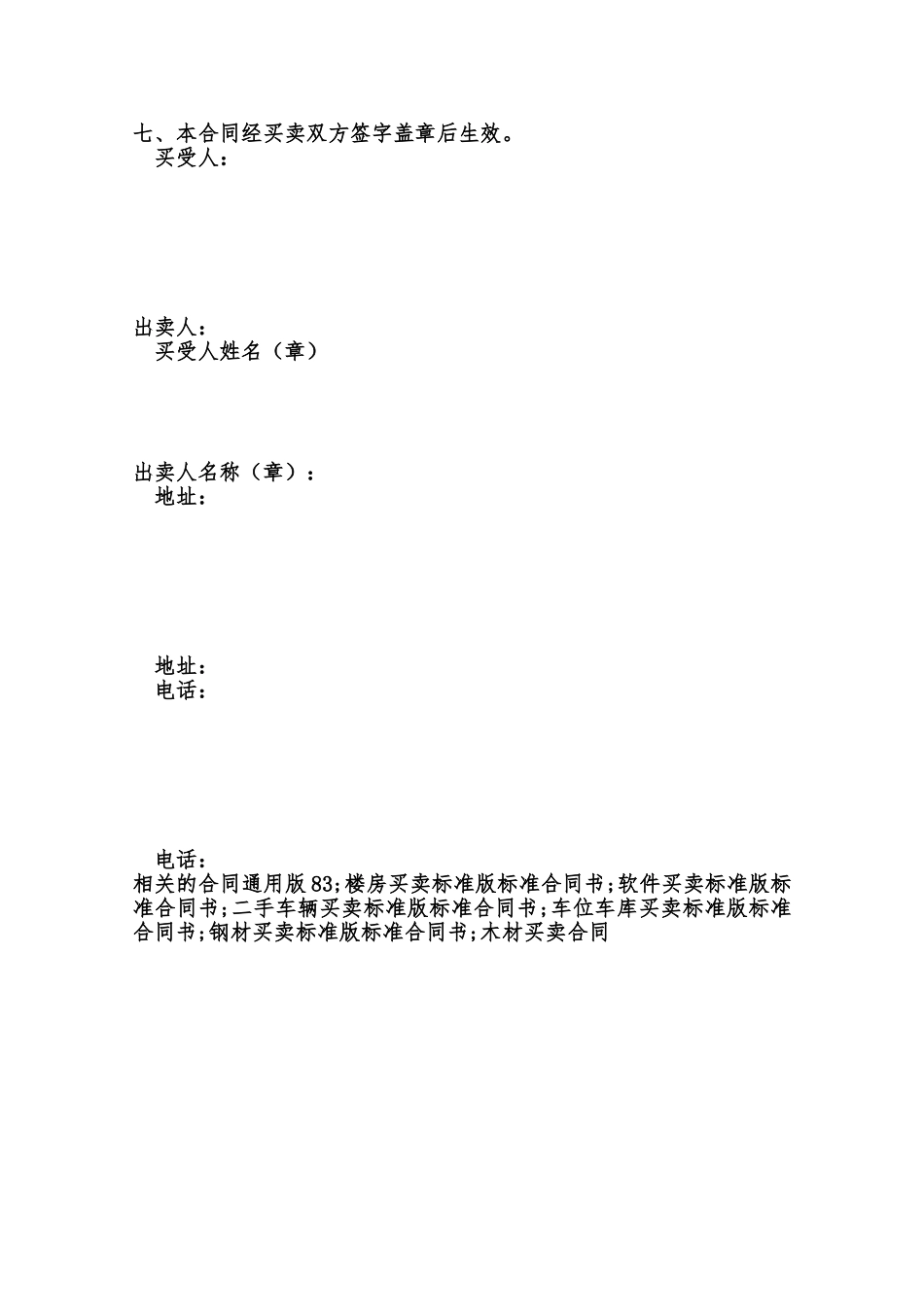 七、本合同经买卖双方签字盖章后生效。

买受人：

出卖人：

买受人姓名（章）

出卖人名称（章）：

地址：

地址：

电话：

电话：

相关的合同通用版83;楼房买卖标准版标准合同书;软件买卖标准版标准合同书;二手车辆买卖标准版标准合同书;车位车库买卖标准版标准合同书;钢材买卖标准版标准合同书;木材买卖合同